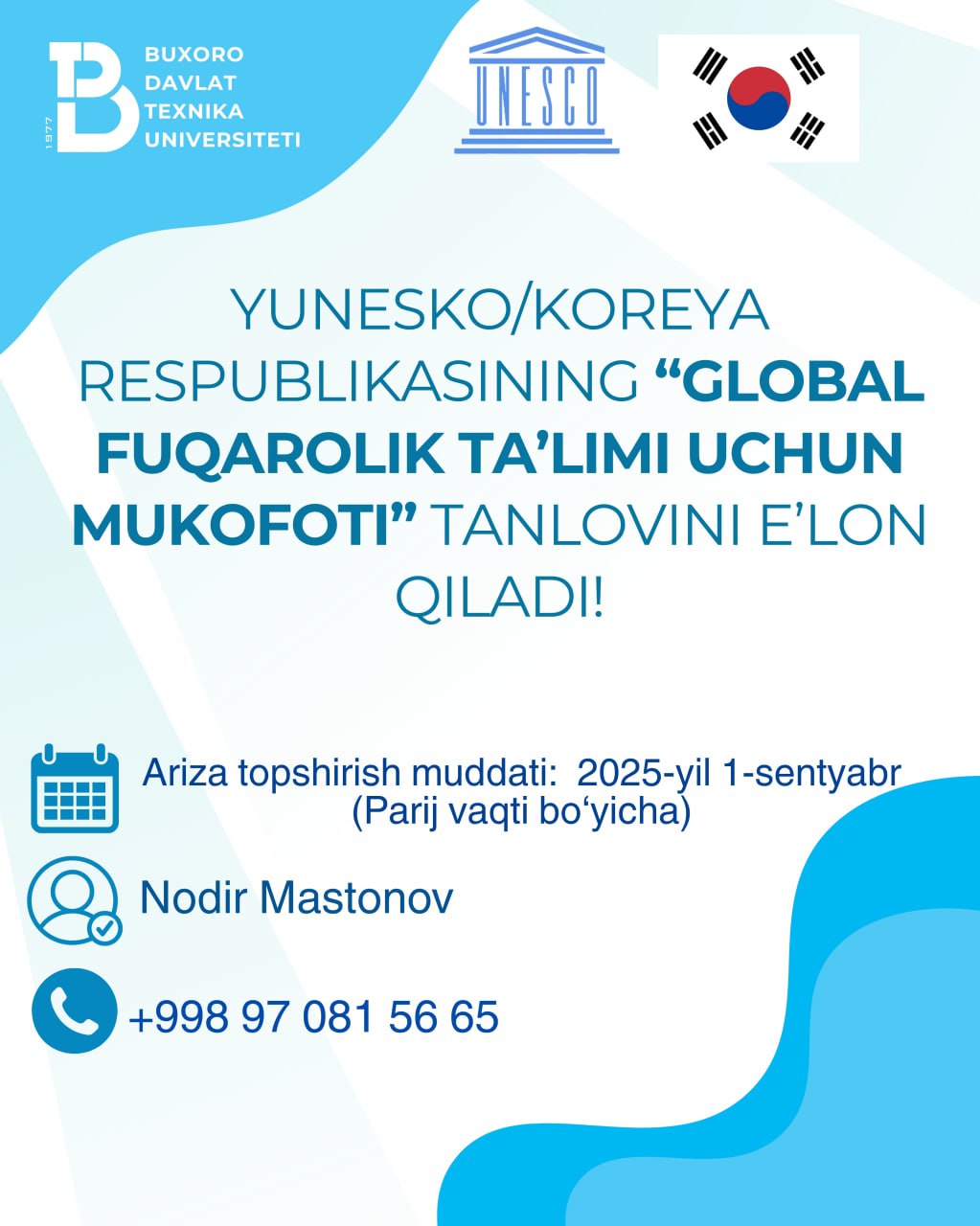 1977

BUXORO
DAVLAT
TEXNIKA
UNIVERSITETI

UNESCO

YUNESKO/KOREYA RESPUBLIKASINING "GLOBAL FUQAROLIK TA'LIMI UCHUN MUKOFOTI" TANLOVINI E'LON QILADI!

Ariza topshirish muddati: 2025-yil 1-sentyabr (Parij vaqti bo'yicha)

Nodir Mastonov

+998 97 081 56 65